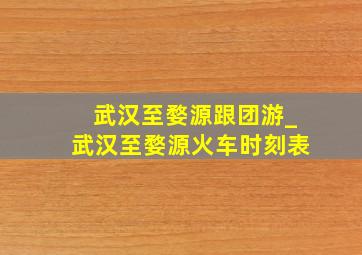 武汉至婺源跟团游_
武汉至婺源火车时刻表